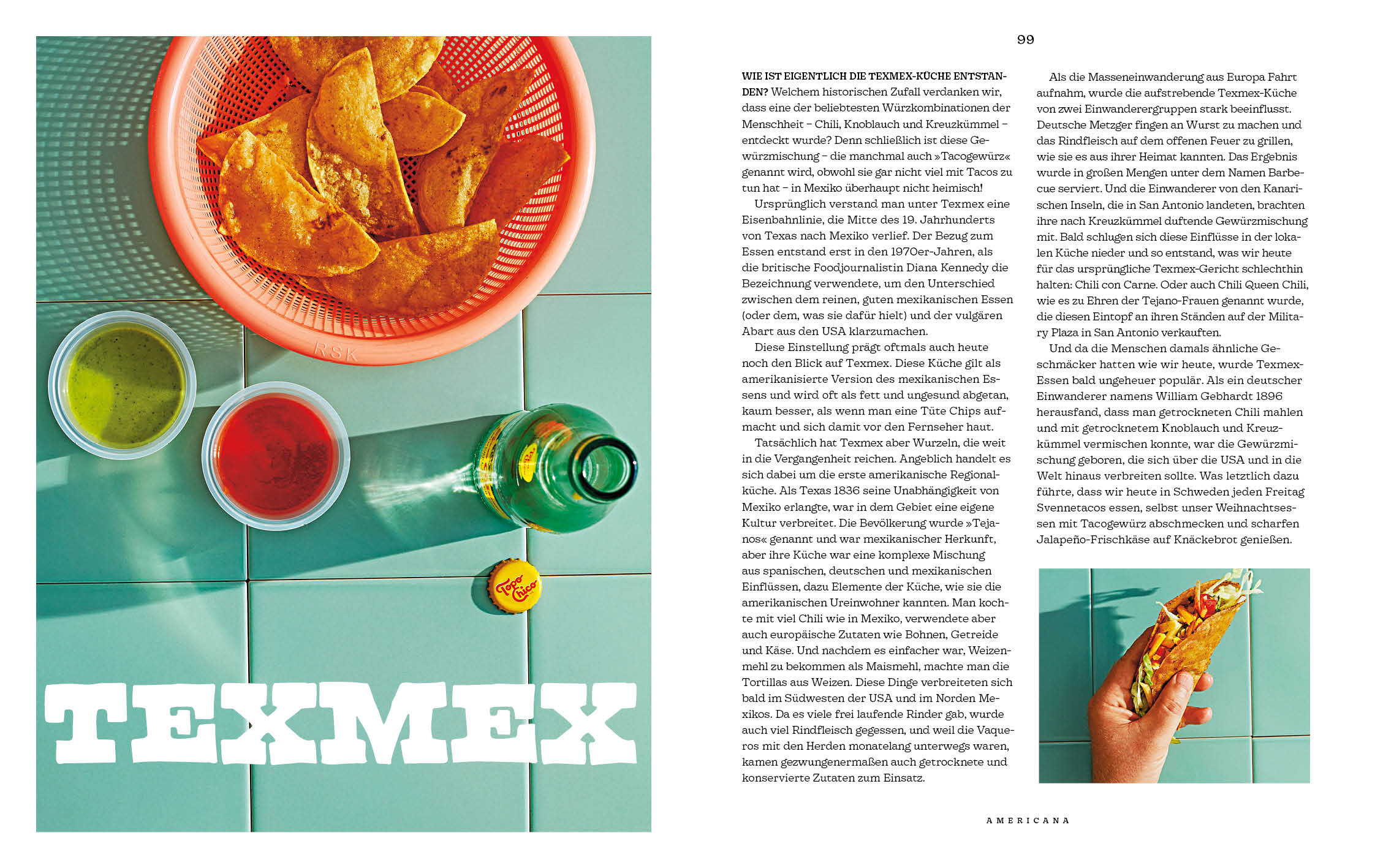 RSK

Topo Chico

TEXMEX

99

WIE IST EIGENTLICH DIE TEXMEX-KÜCHE ENTSTANDEN? Welchem historischen Zufall verdanken wir, dass eine der beliebtesten Würzkombinationen der Menschheit – Chili, Knoblauch und Kreuzkümmel – entdeckt wurde? Denn schließlich ist diese Gewürzmischung – die manchmal auch »Tacogewürz« genannt wird, obwohl sie gar nicht viel mit Tacos zu tun hat – in Mexiko überhaupt nicht heimisch!

Ursprünglich verstand man unter Texmex eine Eisenbahnlinie, die Mitte des 19. Jahrhunderts von Texas nach Mexiko verlief. Der Bezug zum Essen entstand erst in den 1970er-Jahren, als die britische Foodjournalistin Diana Kennedy die Bezeichnung verwendete, um den Unterschied zwischen dem reinen, guten mexikanischen Essen (oder dem, was sie dafür hielt) und der vulgären Abart aus den USA klarzumachen.

Diese Einstellung prägt oftmals auch heute noch den Blick auf Texmex. Diese Küche gilt als amerikanisierte Version des mexikanischen Essens und wird oft als fett und ungesund abgetan, kaum besser, als wenn man eine Tüte Chips aufmacht und sich damit vor den Fernseher haut.

Tatsächlich hat Texmex aber Wurzeln, die weit in die Vergangenheit reichen. Angeblich handelt es sich dabei um die erste amerikanische Regionalküche. Als Texas 1836 seine Unabhängigkeit von Mexiko erlangte, war in dem Gebiet eine eigene Kultur verbreitet. Die Bevölkerung wurde »Tejanos« genannt und war mexikanischer Herkunft, aber ihre Küche war eine komplexe Mischung aus spanischen, deutschen und mexikanischen Einflüssen, dazu Elemente der Küche, wie sie die amerikanischen Ureinwohner kannten. Man kochte mit viel Chili wie in Mexiko, verwendete aber auch europäische Zutaten wie Bohnen, Getreide und Käse. Und nachdem es einfacher war, Weizenmehl zu bekommen als Maismehl, machte man die Tortillas aus Weizen. Diese Dinge verbreiteten sich bald im Südwesten der USA und im Norden Mexikos. Da es viele frei laufende Rinder gab, wurde auch viel Rindfleisch gegessen, und weil die Vaqueros mit den Herden monatelang unterwegs waren, kamen gezwungenermaßen auch getrocknete und konservierte Zutaten zum Einsatz.

Als die Masseneinwanderung aus Europa Fahrt aufnahm, wurde die aufstrebende Texmex-Küche von zwei Einwanderergruppen stark beeinflusst. Deutsche Metzger fingen an Wurst zu machen und das Rindfleisch auf dem offenen Feuer zu grillen, wie sie es aus ihrer Heimat kannten. Das Ergebnis wurde in großen Mengen unter dem Namen Barbecue serviert. Und die Einwanderer von den Kanarischen Inseln, die in San Antonio landeten, brachten ihre nach Kreuzkümmel duftende Gewürzmischung mit. Bald schlugen sich diese Einflüsse in der lokalen Küche nieder und so entstand, was wir heute für das ursprüngliche Texmex-Gericht schlechthin halten: Chili con Carne. Oder auch Chili Queen Chili, wie es zu Ehren der Tejano-Frauen genannt wurde, die diesen Eintopf an ihren Ständen auf der Military Plaza in San Antonio verkauften.

Und da die Menschen damals ähnliche Geschmäcker hatten wie wir heute, wurde Texmex-Essen bald ungeheuer populär. Als ein deutscher Einwanderer namens William Gebhardt 1896 herausfand, dass man getrockneten Chili mahlen und mit getrocknetem Knoblauch und Kreuzkümmel vermischen konnte, war die Gewürzmischung geboren, die sich über die USA und in die Welt hinaus verbreiten sollte. Was letztlich dazu führte, dass wir heute in Schweden jeden Freitag Svennetacos essen, selbst unser Weihnachtsessen mit Tacogewürz abschmecken und scharfen Jalapeño-Frischkäse auf Knäckebrot genießen.

AMERICANA